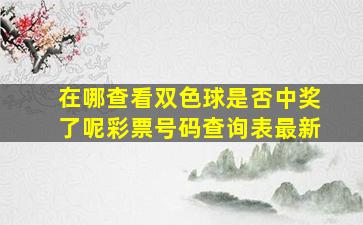 在哪查看双色球是否中奖了呢彩票号码查询表最新